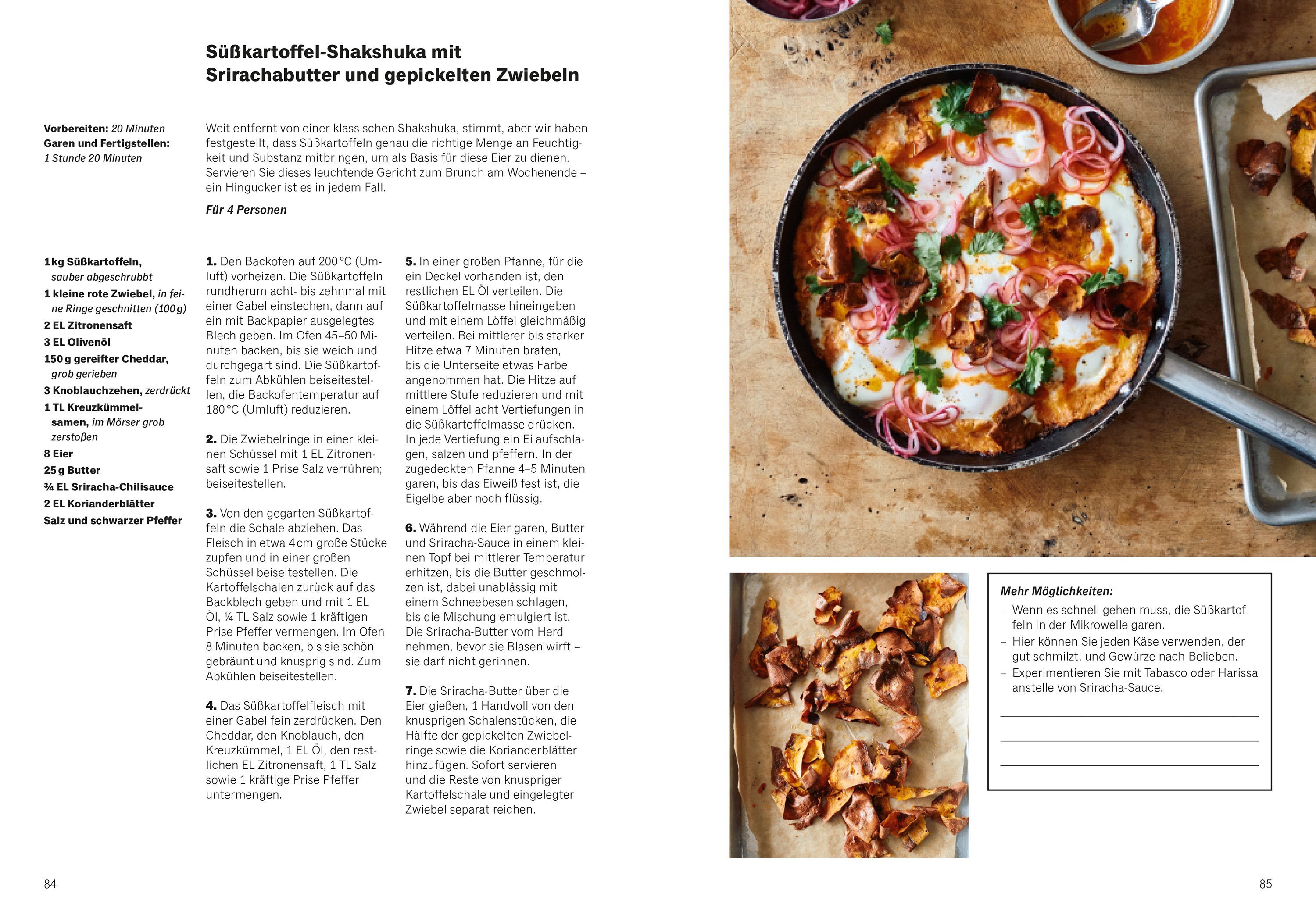 Süßkartoffel-Shakshuka mit Srirachabutter und gepickelten Zwiebeln

Vorbereiten: 20 Minuten
Garen und Fertigstellen: 1 Stunde 20 Minuten

Weit entfernt von einer klassischen Shakshuka, stimmt, aber wir haben festgestellt, dass Süßkartoffeln genau die richtige Menge an Feuchtigkeit und Substanz mitbringen, um als Basis für diese Eier zu dienen. Servieren Sie dieses leuchtende Gericht zum Brunch am Wochenende – ein Hingucker ist es in jedem Fall.

Für 4 Personen

1 kg Süßkartoffeln, sauber abgeschrubbt
1 kleine rote Zwiebel, in feine Ringe geschnitten (100 g)
2 EL Zitronensaft
3 EL Olivenöl
150 g gereifter Cheddar, grob gerieben
3 Knoblauchzehen, zerdrückt
1 TL Kreuzkümmelsamen, im Mörser grob zerstoßen
8 Eier
25 g Butter
¾ EL Sriracha-Chilisauce
2 EL Korianderblätter
Salz und schwarzer Pfeffer

1. Den Backofen auf 200 °C (Umluft) vorheizen. Die Süßkartoffeln rundherum acht- bis zehnmal mit einer Gabel einstechen, dann auf ein mit Backpapier ausgelegtes Blech geben. Im Ofen 45–50 Minuten backen, bis sie weich und durchgegart sind. Die Süßkartoffeln zum Abkühlen beiseitestellen, die Backofentemperatur auf 180 °C (Umluft) reduzieren.

2. Die Zwiebelringe in einer kleinen Schüssel mit 1 EL Zitronensaft sowie 1 Prise Salz verrühren; beiseitestellen.

3. Von den gegarten Süßkartoffeln die Schale abziehen. Das Fleisch in etwa 4 cm große Stücke zupfen und in einer großen Schüssel beiseitestellen. Die Kartoffelschalen zurück auf das Backblech geben und mit 1 EL Öl, ¼ TL Salz sowie 1 kräftigen Prise Pfeffer vermengen. Im Ofen 8 Minuten backen, bis sie schön gebräunt und knusprig sind. Zum Abkühlen beiseitestellen.

4. Das Süßkartoffelfleisch mit einer Gabel fein zerdrücken. Den Cheddar, den Knoblauch, den Kreuzkümmel, 1 EL Öl, den restlichen EL Zitronensaft, 1 TL Salz sowie 1 kräftige Prise Pfeffer untermengen.

5. In einer großen Pfanne, für die ein Deckel vorhanden ist, den restlichen EL Öl verteilen. Die Süßkartoffelmasse hineingeben und mit einem Löffel gleichmäßig verteilen. Bei mittlerer bis starker Hitze etwa 7 Minuten braten, bis die Unterseite etwas Farbe angenommen hat. Die Hitze auf mittlere Stufe reduzieren und mit einem Löffel acht Vertiefungen in die Süßkartoffelmasse drücken. In jede Vertiefung ein Ei aufschlagen, salzen und pfeffern. In der zugedeckten Pfanne 4–5 Minuten garen, bis das Eiweiß fest ist, die Eigelbe aber noch flüssig.

6. Während die Eier garen, Butter und Sriracha-Sauce in einem kleinen Topf bei mittlerer Temperatur erhitzen, bis die Butter geschmolzen ist, dabei unablässig mit einem Schneebesen schlagen, bis die Mischung emulgiert ist. Die Sriracha-Butter vom Herd nehmen, bevor sie Blasen wirft – sie darf nicht gerinnen.

7. Die Sriracha-Butter über die Eier gießen, 1 Handvoll von den knusprigen Schalenstücken, die Hälfte der gepickelten Zwiebelringe sowie die Korianderblätter hinzufügen. Sofort servieren und die Reste von knuspriger Kartoffelschale und eingelegter Zwiebel separat reichen.

Mehr Möglichkeiten:
– Wenn es schnell gehen muss, die Süßkartoffeln in der Mikrowelle garen.
– Hier können Sie jeden Käse verwenden, der gut schmilzt, und Gewürze nach Belieben.
– Experimentieren Sie mit Tabasco oder Harissa anstelle von Sriracha-Sauce.

84

85